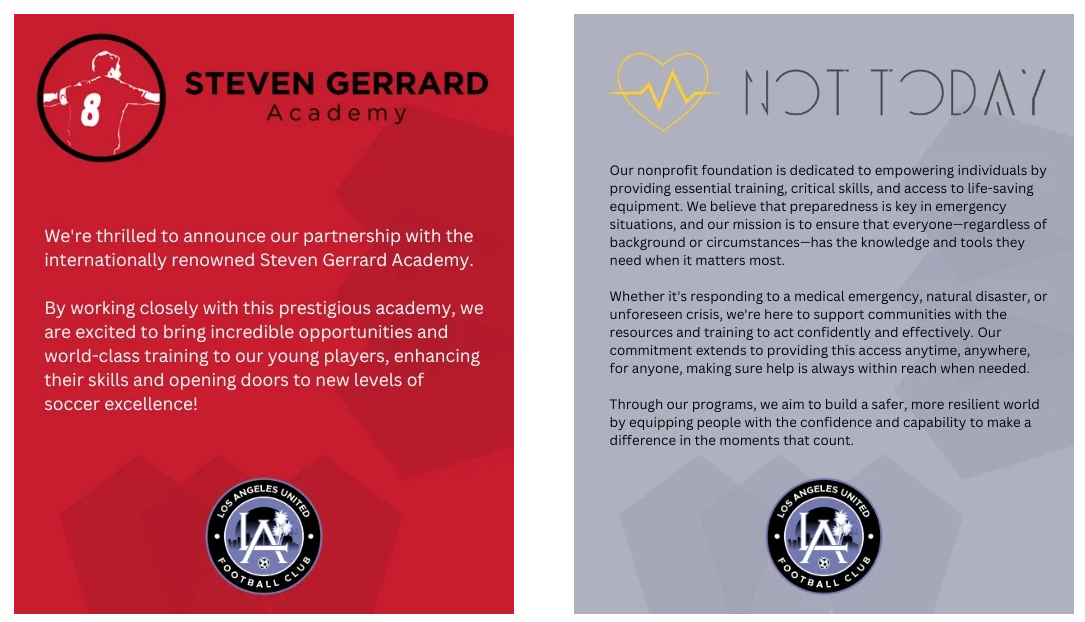 8

STEVEN GERRARD
Academy

We're thrilled to announce our partnership with the internationally renowned Steven Gerrard Academy.

By working closely with this prestigious academy, we are excited to bring incredible opportunities and world-class training to our young players, enhancing their skills and opening doors to new levels of soccer excellence!

LOS ANGELES UNITED
LA
FOOTBALL CLUB

NOT TODAY

Our nonprofit foundation is dedicated to empowering individuals by providing essential training, critical skills, and access to life-saving equipment. We believe that preparedness is key in emergency situations, and our mission is to ensure that everyone—regardless of background or circumstances—has the knowledge and tools they need when it matters most.

Whether it's responding to a medical emergency, natural disaster, or unforeseen crisis, we're here to support communities with the resources and training to act confidently and effectively. Our commitment extends to providing this access anytime, anywhere, for anyone, making sure help is always within reach when needed.

Through our programs, we aim to build a safer, more resilient world by equipping people with the confidence and capability to make a difference in the moments that count.

LOS ANGELES UNITED
LA
FOOTBALL CLUB